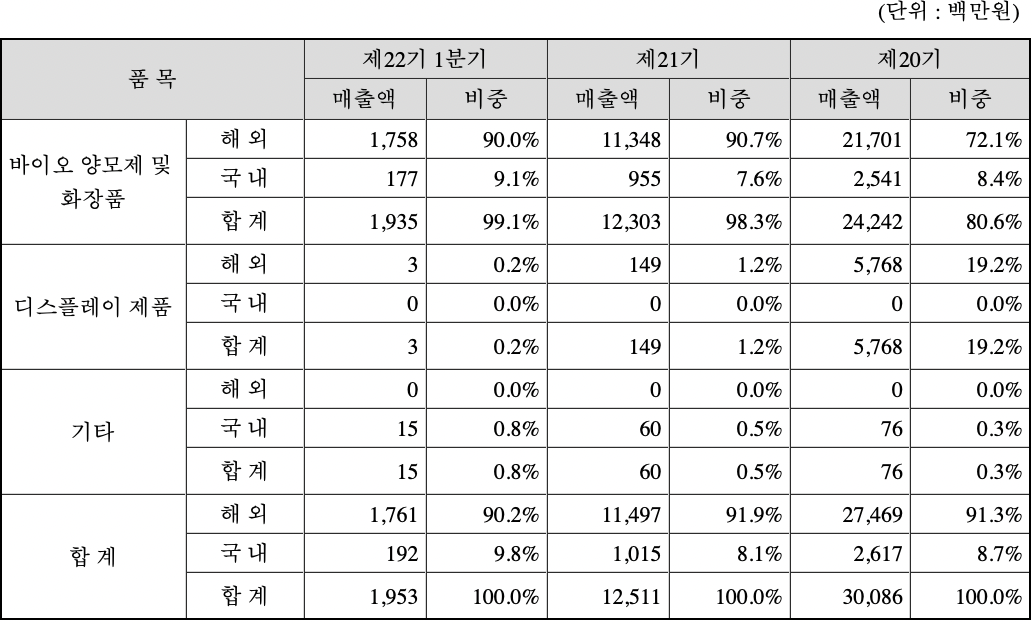 (단위 : 백만원)

| 품 목 | | 제22기 1분기 | | 제21기 | | 제20기 | |
|---|---|---|---|---|---|---|---|
| | | 매출액 | 비중 | 매출액 | 비중 | 매출액 | 비중 |
| 바이오 양모제 및 화장품 | 해 외 | 1,758 | 90.0% | 11,348 | 90.7% | 21,701 | 72.1% |
| | 국 내 | 177 | 9.1% | 955 | 7.6% | 2,541 | 8.4% |
| | 합 계 | 1,935 | 99.1% | 12,303 | 98.3% | 24,242 | 80.6% |
| 디스플레이 제품 | 해 외 | 3 | 0.2% | 149 | 1.2% | 5,768 | 19.2% |
| | 국 내 | 0 | 0.0% | 0 | 0.0% | 0 | 0.0% |
| | 합 계 | 3 | 0.2% | 149 | 1.2% | 5,768 | 19.2% |
| 기타 | 해 외 | 0 | 0.0% | 0 | 0.0% | 0 | 0.0% |
| | 국 내 | 15 | 0.8% | 60 | 0.5% | 76 | 0.3% |
| | 합 계 | 15 | 0.8% | 60 | 0.5% | 76 | 0.3% |
| 합 계 | 해 외 | 1,761 | 90.2% | 11,497 | 91.9% | 27,469 | 91.3% |
| | 국 내 | 192 | 9.8% | 1,015 | 8.1% | 2,617 | 8.7% |
| | 합 계 | 1,953 | 100.0% | 12,511 | 100.0% | 30,086 | 100.0% |